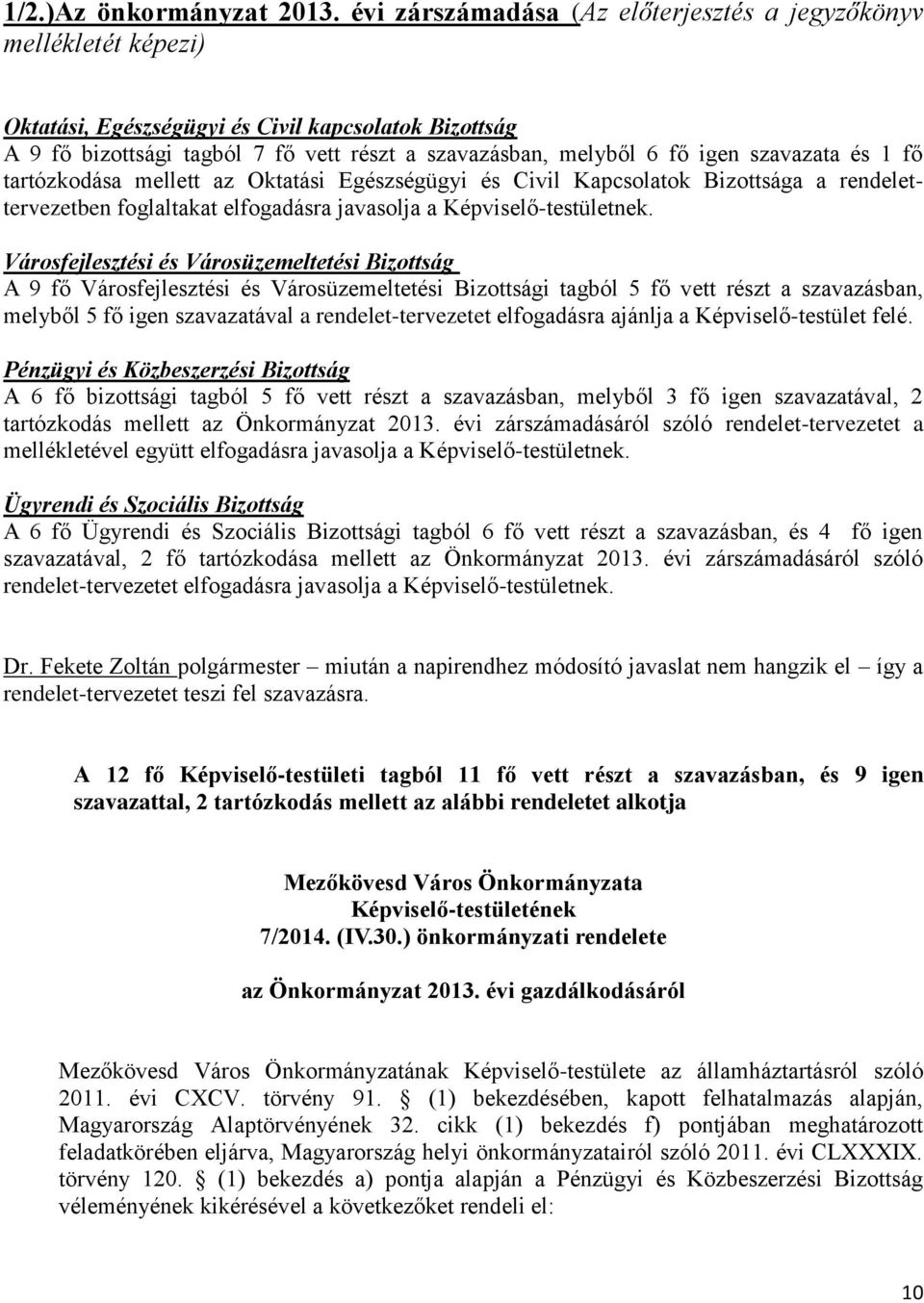 1/2.)Az önkormányzat 2013. évi zárszámadása (Az előterjesztés a jegyzőkönyv mellékletét képezi)

Oktatási, Egészségügyi és Civil kapcsolatok Bizottság
A 9 fő bizottsági tagból 7 fő vett részt a szavazásban, melyből 6 fő igen szavazata és 1 fő tartózkodása mellett az Oktatási Egészségügyi és Civil Kapcsolatok Bizottsága a rendelet-tervezetben foglaltakat elfogadásra javasolja a Képviselő-testületnek.

Városfejlesztési és Városüzemeltetési Bizottság
A 9 fő Városfejlesztési és Városüzemeltetési Bizottsági tagból 5 fő vett részt a szavazásban, melyből 5 fő igen szavazatával a rendelet-tervezetet elfogadásra ajánlja a Képviselő-testület felé.

Pénzügyi és Közbeszerzési Bizottság
A 6 fő bizottsági tagból 5 fő vett részt a szavazásban, melyből 3 fő igen szavazatával, 2 tartózkodás mellett az Önkormányzat 2013. évi zárszámadásáról szóló rendelet-tervezetet a mellékletével együtt elfogadásra javasolja a Képviselő-testületnek.

Ügyrendi és Szociális Bizottság
A 6 fő Ügyrendi és Szociális Bizottsági tagból 6 fő vett részt a szavazásban, és 4 fő igen szavazatával, 2 fő tartózkodása mellett az Önkormányzat 2013. évi zárszámadásáról szóló rendelet-tervezetet elfogadásra javasolja a Képviselő-testületnek.

Dr. Fekete Zoltán polgármester – miután a napirendhez módosító javaslat nem hangzik el – így a rendelet-tervezetet teszi fel szavazásra.

A 12 fő Képviselő-testületi tagból 11 fő vett részt a szavazásban, és 9 igen szavazattal, 2 tartózkodás mellett az alábbi rendeletet alkotja

Mezőkövesd Város Önkormányzata
Képviselő-testületének
7/2014. (IV.30.) önkormányzati rendelete

az Önkormányzat 2013. évi gazdálkodásáról

Mezőkövesd Város Önkormányzatának Képviselő-testülete az államháztartásról szóló 2011. évi CXCV. törvény 91. § (1) bekezdésében, kapott felhatalmazás alapján, Magyarország Alaptörvényének 32. cikk (1) bekezdés f) pontjában meghatározott feladatkörében eljárva, Magyarország helyi önkormányzatairól szóló 2011. évi CLXXXIX. törvény 120. § (1) bekezdés a) pontja alapján a Pénzügyi és Közbeszerzési Bizottság véleményének kikérésével a következőket rendeli el:

10